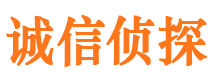 诚信侦探